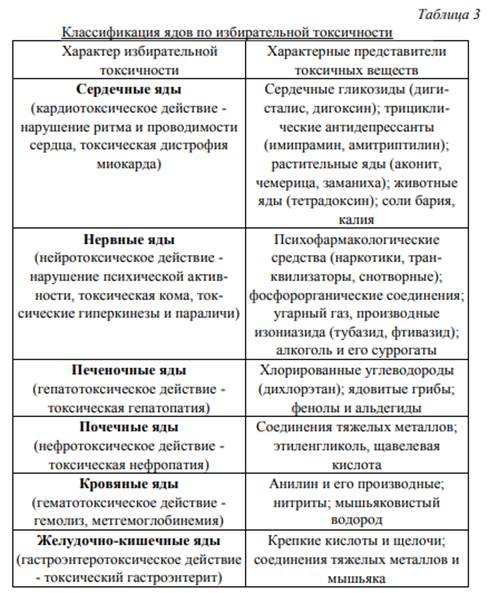 Таблица 3

Классификация ядов по избирательной токсичности

| Характер избирательной токсичности | Характерные представители токсичных веществ |
|---|---|
| Сердечные яды (кардиотоксическое действие - нарушение ритма и проводимости сердца, токсическая дистрофия миокарда) | Сердечные гликозиды (дигиталис, дигоксин); трициклические антидепрессанты (имипрамин, амитриптилин); растительные яды (аконит, чемерица, заманиха); животные яды (тетрадоксин); соли бария, калия |
| Нервные яды (нейротоксическое действие - нарушение психической активности, токсическая кома, токсические гиперкинезы и параличи) | Психофармакологические средства (наркотики, транквилизаторы, снотворные); фосфорорганические соединения; угарный газ, производные изониазида (тубазид, фтивазид); алкоголь и его суррогаты |
| Печеночные яды (гепатотоксическое действие - токсическая гепатопатия) | Хлорированные углеводороды (дихлорэтан); ядовитые грибы; фенолы и альдегиды |
| Почечные яды (нефротоксическое действие - токсическая нефропатия) | Соединения тяжелых металлов; этиленгликоль, щавелевая кислота |
| Кровяные яды (гематотоксическое действие - гемолиз, метгемоглобинемия) | Анилин и его производные; нитриты; мышьяковистый водород |
| Желудочно-кишечные яды (гастроэнтеротоксическое действие - токсический гастроэнтерит) | Крепкие кислоты и щелочи; соединения тяжелых металлов и мышьяка |